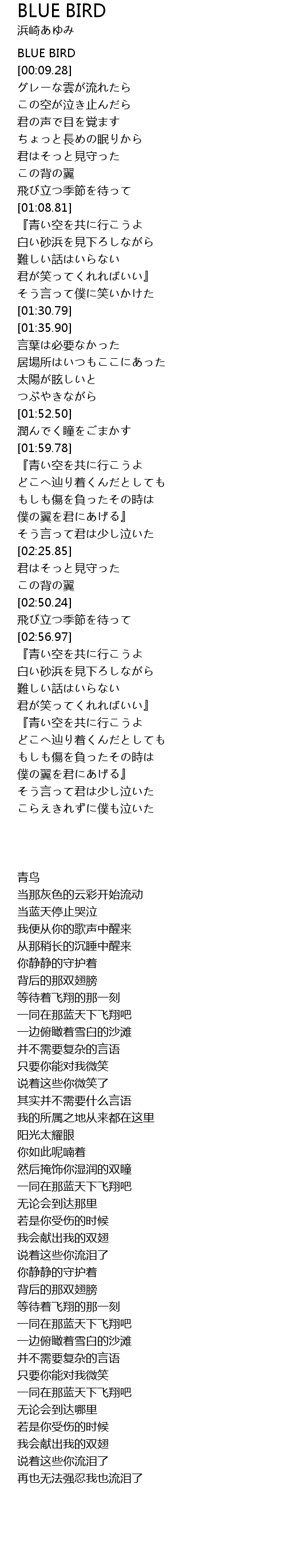 BLUE BIRD
浜崎あゆみ

BLUE BIRD
[00:09.28]
グレーな雲が流れたら
この空が泣き止んだら
君の声で目を覚ます
ちょっと長めの眠りから
君はそっと見守った
この背の翼
飛び立つ季節を待って
[01:08.81]
『青い空を共に行こうよ
白い砂浜を見下ろしながら
難しい話はいらない
君が笑ってくれればいい』
そう言って僕に笑いかけた
[01:30.79]
[01:35.90]
言葉は必要なかった
居場所はいつもここにあった
太陽が眩しいと
つぶやきながら
[01:52.50]
潤んでく瞳をごまかす
[01:59.78]
『青い空を共に行こうよ
どこへ辿り着くんだとしても
もしも傷を負ったその時は
僕の翼を君にあげる』
そう言って君は少し泣いた
[02:25.85]
君はそっと見守った
この背の翼
[02:50.24]
飛び立つ季節を待って
[02:56.97]
『青い空を共に行こうよ
白い砂浜を見下ろしながら
難しい話はいらない
君が笑ってくれればいい』
『青い空を共に行こうよ
どこへ辿り着くんだとしても
もしも傷を負ったその時は
僕の翼を君にあげる』
そう言って君は少し泣いた
こらえきれずに僕も泣いた

青鸟
当那灰色的云彩开始流动
当蓝天停止哭泣
我便从你的歌声中醒来
从那稍长的沉睡中醒来
你静静的守护着
背后的那双翅膀
等待着飞翔的那一刻
一同在那蓝天下飞翔吧
一边俯瞰着雪白的沙滩
并不需要复杂的言语
只要你能对我微笑
说着这些你微笑了
其实并不需要什么言语
我的所属之地从来都在这里
阳光太耀眼
你如此呢喃着
然后掩饰你湿润的双瞳
一同在那蓝天下飞翔吧
无论会到达那里
若是你受伤的时候
我会献出我的双翅
说着这些你流泪了
你静静的守护着
背后的那双翅膀
等待着飞翔的那一刻
一同在那蓝天下飞翔吧
一边俯瞰着雪白的沙滩
并不需要复杂的言语
只要你能对我微笑
一同在那蓝天下飞翔吧
无论会到达哪里
若是你受伤的时候
我会献出我的双翅
说着这些你流泪了
再也无法强忍我也流泪了